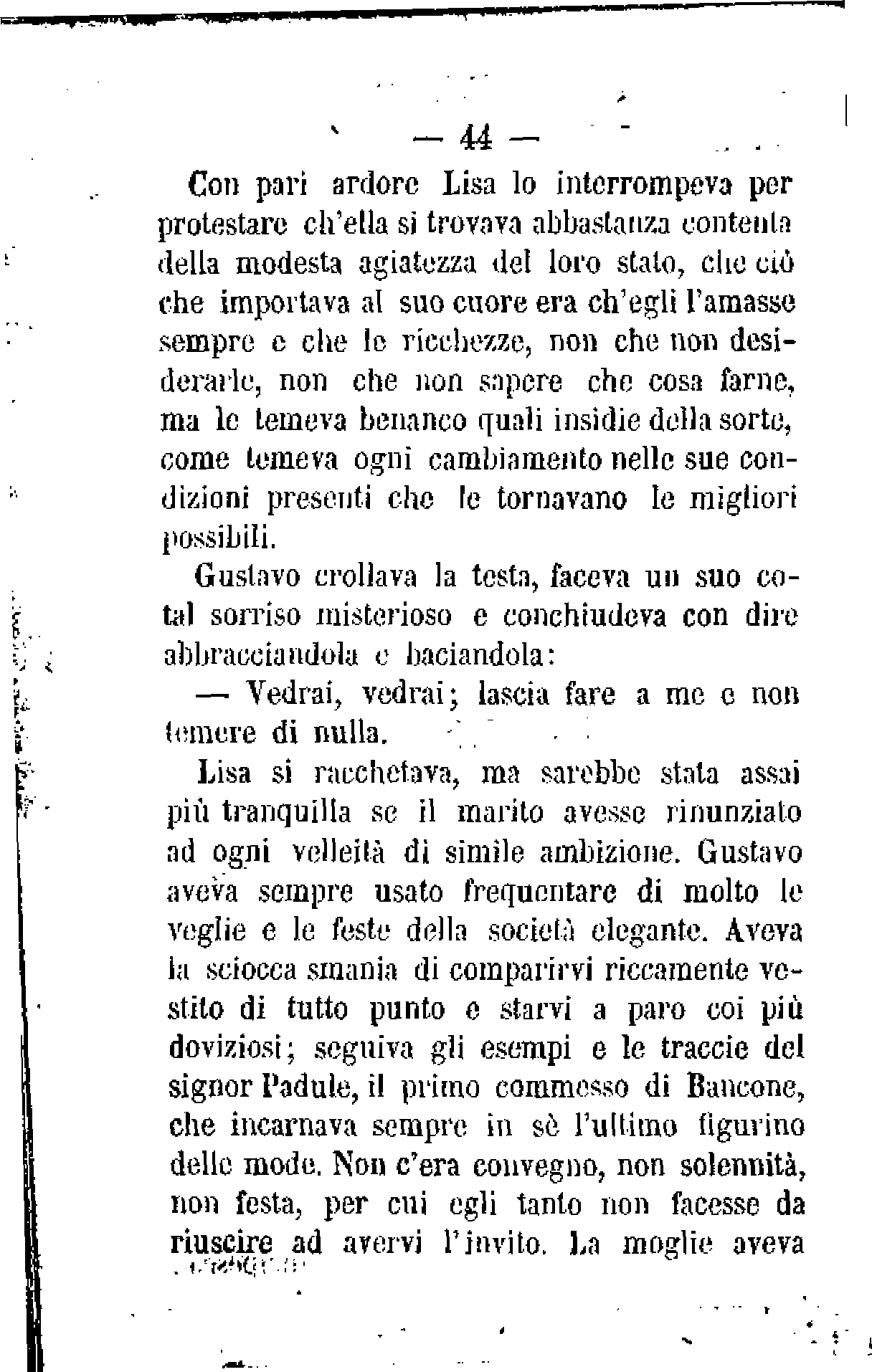 — 44 —

Con pari ardore Lisa lo interrompeva per protestare ch'ella si trovava abbastanza contenta della modesta agiatezza del loro stato, che ciò che importava al suo cuore era ch'egli l'amasse sempre e che le ricchezze, non che non desiderarle, non che non sapere che cosa farne, ma le temeva benanco quali insidie della sorte, come temeva ogni cambiamento nelle sue condizioni presenti che le tornavano le migliori possibili.

Gustavo crollava la testa, faceva un suo cotal sorriso misterioso e conchiudeva con dire abbracciandola e baciandola:

— Vedrai, vedrai; lascia fare a me e non temere di nulla.

Lisa si racchetava, ma sarebbe stata assai più tranquilla se il marito avesse rinunziato ad ogni velleità di simile ambizione. Gustavo aveva sempre usato frequentare di molto le veglie e le feste della società elegante. Aveva la sciocca smania di comparirvi riccamente vestito di tutto punto e starvi a paro coi più doviziosi; seguiva gli esempi e le traccie del signor Padule, il primo commesso di Bancone, che incarnava sempre in sè l'ultimo figurino delle mode. Non c'era convegno, non solennità, non festa, per cui egli tanto non facesse da riuscire ad avervi l'invito. La moglie aveva